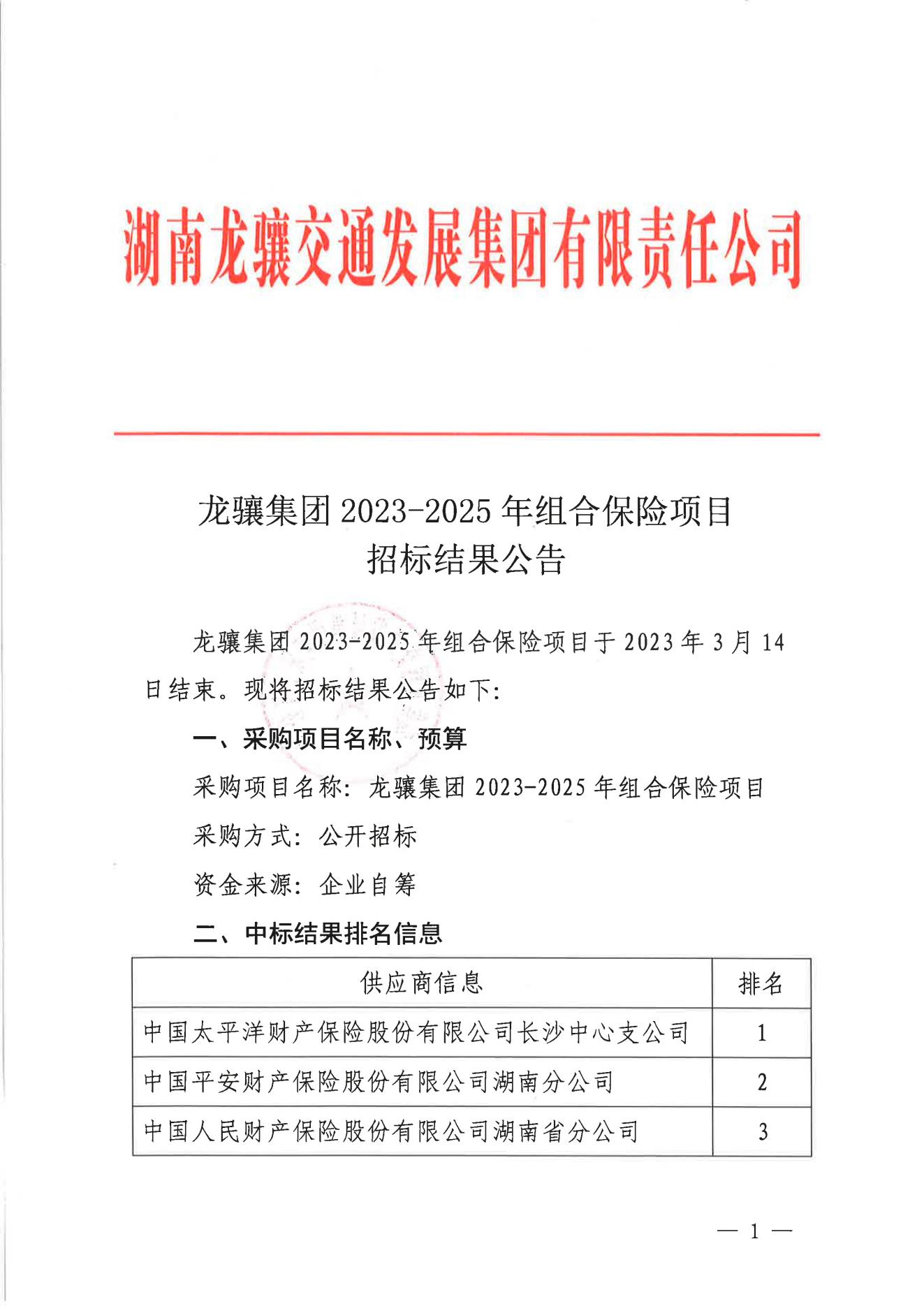 湖南龙骧交通发展集团有限责任公司

龙骧集团 2023-2025 年组合保险项目
招标结果公告

龙骧集团 2023-2025 年组合保险项目于 2023 年 3 月 14 日结束。现将招标结果公告如下:

一、采购项目名称、预算

采购项目名称: 龙骧集团 2023-2025 年组合保险项目

采购方式: 公开招标

资金来源: 企业自筹

二、中标结果排名信息

| 供应商信息 | 排名 |
|---|---|
| 中国太平洋财产保险股份有限公司长沙中心支公司 | 1 |
| 中国平安财产保险股份有限公司湖南分公司 | 2 |
| 中国人民财产保险股份有限公司湖南省分公司 | 3 |

— 1 —